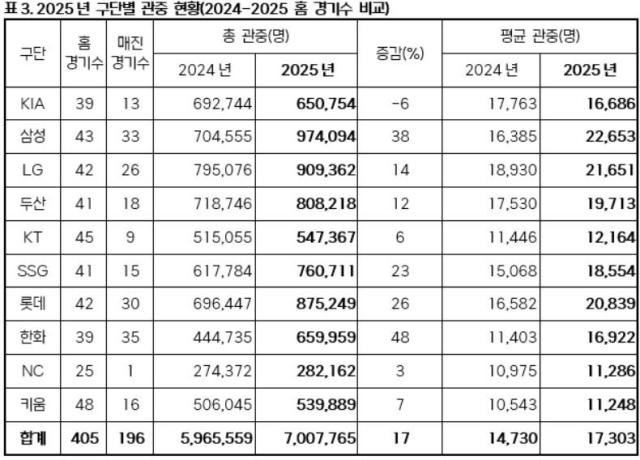 표 3. 2025 년 구단별 관중 현황(2024-2025 홈 경기수 비교)

| 구단 | 홈 경기수 | 매진 경기수 | 총 관중(명) 2024 년 | 총 관중(명) 2025 년 | 증감(%) | 평균 관중(명) 2024 년 | 평균 관중(명) 2025 년 |
|---|---|---|---|---|---|---|---|
| KIA | 39 | 13 | 692,744 | 650,754 | -6 | 17,763 | 16,686 |
| 삼성 | 43 | 33 | 704,555 | 974,094 | 38 | 16,385 | 22,653 |
| LG | 42 | 26 | 795,076 | 909,362 | 14 | 18,930 | 21,651 |
| 두산 | 41 | 18 | 718,746 | 808,218 | 12 | 17,530 | 19,713 |
| KT | 45 | 9 | 515,055 | 547,367 | 6 | 11,446 | 12,164 |
| SSG | 41 | 15 | 617,784 | 760,711 | 23 | 15,068 | 18,554 |
| 롯데 | 42 | 30 | 696,447 | 875,249 | 26 | 16,582 | 20,839 |
| 한화 | 39 | 35 | 444,735 | 659,959 | 48 | 11,403 | 16,922 |
| NC | 25 | 1 | 274,372 | 282,162 | 3 | 10,975 | 11,286 |
| 키움 | 48 | 16 | 506,045 | 539,889 | 7 | 10,543 | 11,248 |
| 합계 | 405 | 196 | 5,965,559 | 7,007,765 | 17 | 14,730 | 17,303 |